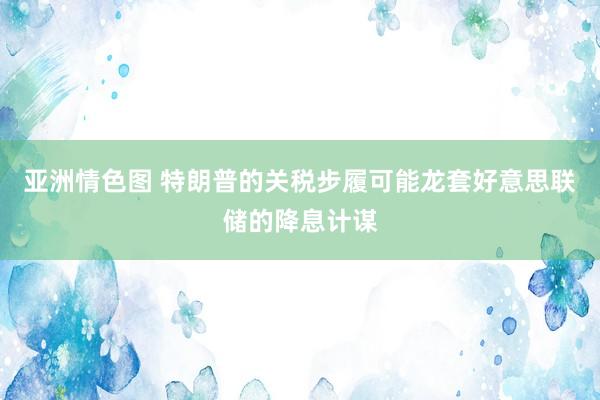 亚洲情色图 特朗普的关税步履可能龙套好意思联储的降息计谋